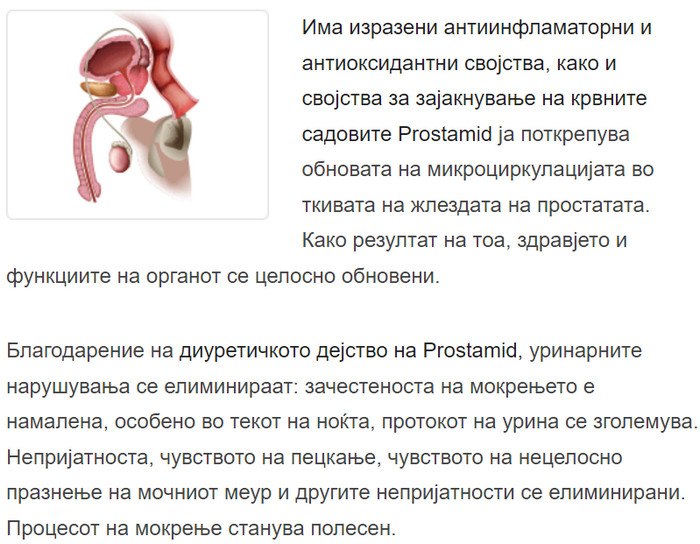 Има изразени антиинфламаторни и антиоксидантни својства, како и својства за зајакнување на крвните садовите Prostamid ја поткрепува обновата на микроциркулацијата во ткивата на жлездата на простатата. Како резултат на тоа, здравјето и функциите на органот се целосно обновени.

Благодарение на диуретичкото дејство на Prostamid, уринарните нарушувања се елиминираат: зачестеноста на мокрењето е намалена, особено во текот на ноќта, протокот на урина се зголемува. Непријатноста, чувството на пецкање, чувството на нецелосно празнење на мочниот меур и другите непријатности се елиминирани. Процесот на мокрење станува полесен.